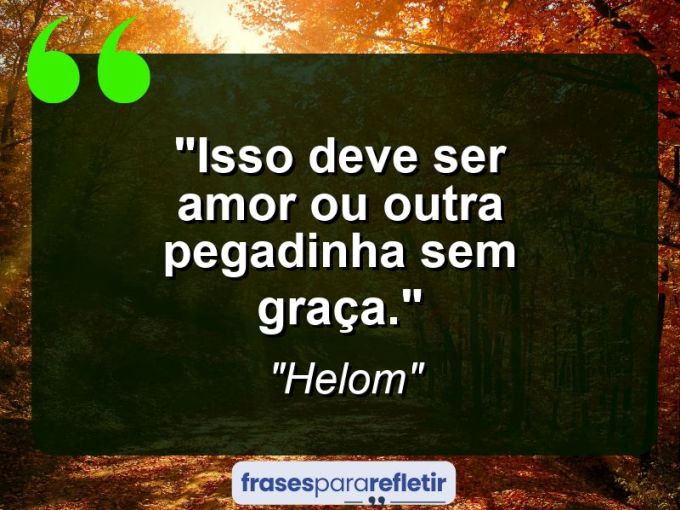 "Isso deve ser amor ou outra pegadinha sem graça."

"Helom"

frasespararefletir